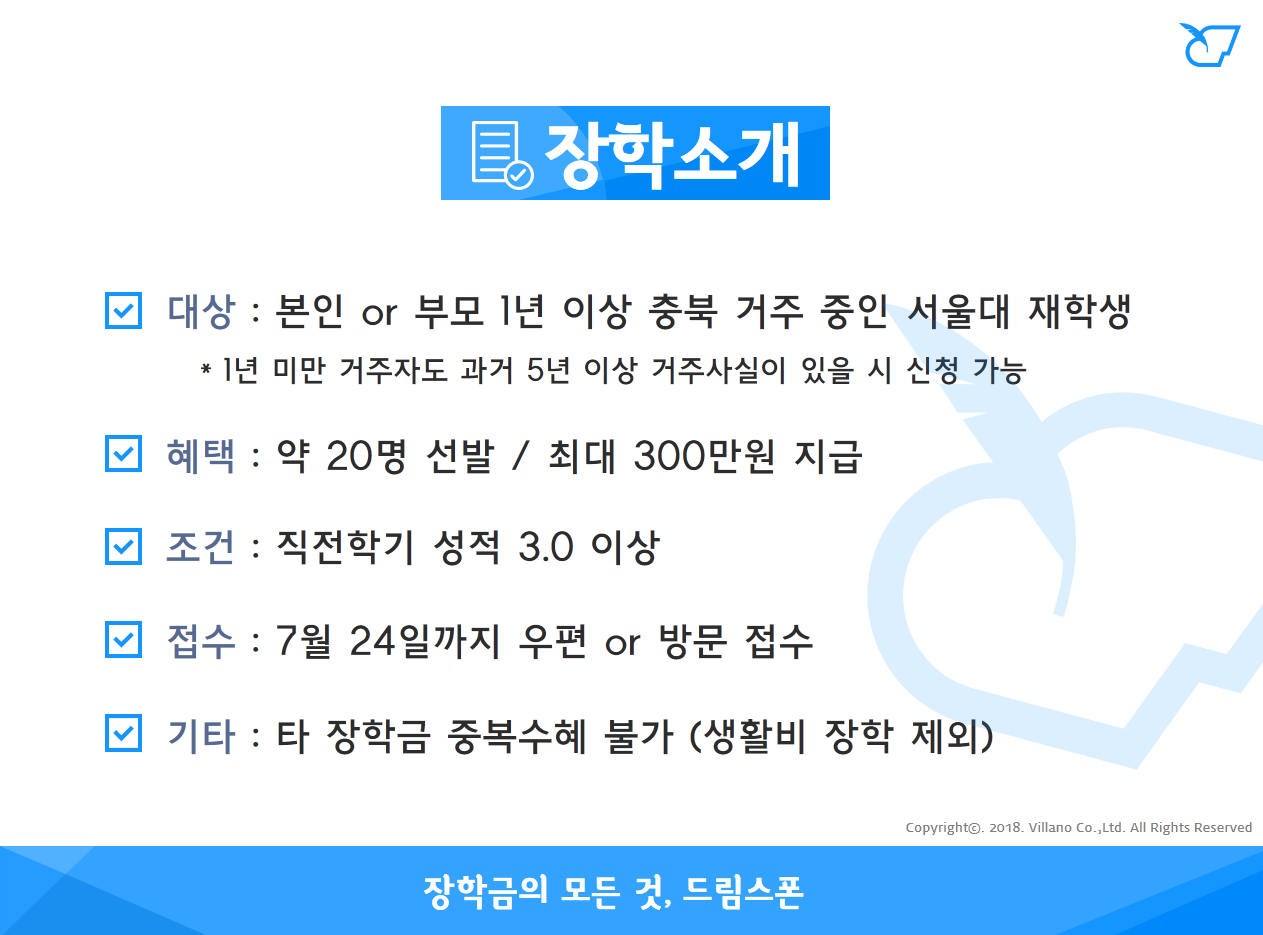 장학소개

대상 : 본인 or 부모 1년 이상 충북 거주 중인 서울대 재학생
* 1년 미만 거주자도 과거 5년 이상 거주사실이 있을 시 신청 가능

혜택 : 약 20명 선발 / 최대 300만원 지급

조건 : 직전학기 성적 3.0 이상

접수 : 7월 24일까지 우편 or 방문 접수

기타 : 타 장학금 중복수혜 불가 (생활비 장학 제외)

Copyright©. 2018. Villano Co.,Ltd. All Rights Reserved

장학금의 모든 것, 드림스폰